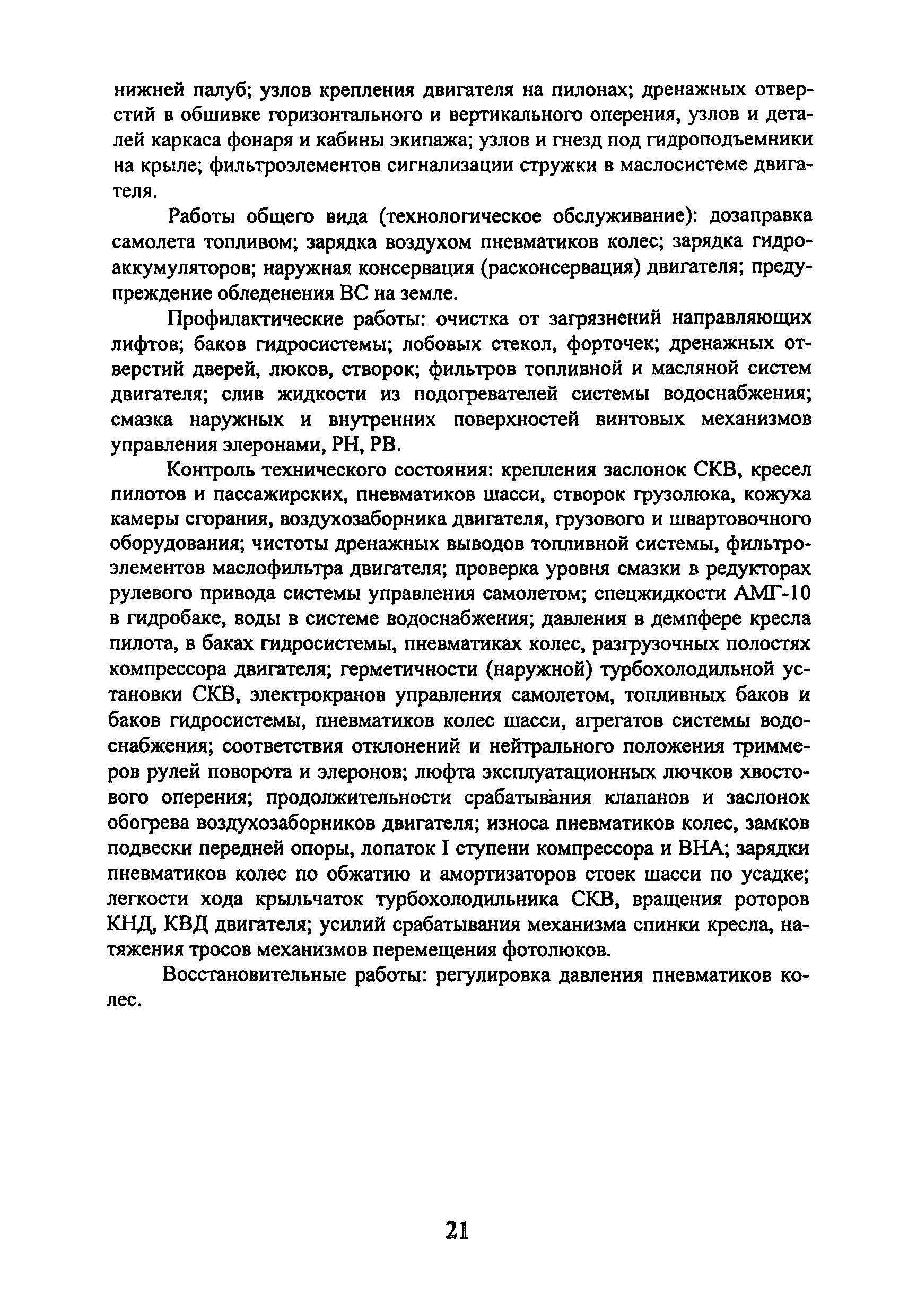 нижней палуб; узлов крепления двигателя на пилонах; дренажных отверстий в обшивке горизонтального и вертикального оперения, узлов и деталей каркаса фонаря и кабины экипажа; узлов и гнезд под гидроподъемники на крыле; фильтроэлементов сигнализации стружки в маслосистеме двигателя.

Работы общего вида (технологическое обслуживание): дозаправка самолета топливом; зарядка воздухом пневматиков колес; зарядка гидроаккумуляторов; наружная консервация (расконсервация) двигателя; предупреждение обледенения ВС на земле.

Профилактические работы: очистка от загрязнений направляющих лифтов; баков гидросистемы; лобовых стекол, форточек; дренажных отверстий дверей, люков, створок; фильтров топливной и масляной систем двигателя; слив жидкости из подогревателей системы водоснабжения; смазка наружных и внутренних поверхностей винтовых механизмов управления элеронами, РН, РВ.

Контроль технического состояния: крепления заслонок СКВ, кресел пилотов и пассажирских, пневматиков шасси, створок грузолюка, кожуха камеры сгорания, воздухозаборника двигателя, грузового и швартовочного оборудования; чистоты дренажных выводов топливной системы, фильтроэлементов маслофильтра двигателя; проверка уровня смазки в редукторах рулевого привода системы управления самолетом; спецжидкости АМГ-10 в гидробаке, воды в системе водоснабжения; давления в демпфере кресла пилота, в баках гидросистемы, пневматиках колес, разгрузочных полостях компрессора двигателя; герметичности (наружной) турбохолодильной установки СКВ, электрокранов управления самолетом, топливных баков и баков гидросистемы, пневматиков колес шасси, агрегатов системы водоснабжения; соответствия отклонений и нейтрального положения триммеров рулей поворота и элеронов; люфта эксплуатационных лючков хвостового оперения; продолжительности срабатывания клапанов и заслонок обогрева воздухозаборников двигателя; износа пневматиков колес, замков подвески передней опоры, лопаток I ступени компрессора и ВНА; зарядки пневматиков колес по обжатию и амортизаторов стоек шасси по усадке; легкости хода крыльчаток турбохолодильника СКВ, вращения роторов КНД, КВД двигателя; усилий срабатывания механизма спинки кресла, натяжения тросов механизмов перемещения фотолюков.

Восстановительные работы: регулировка давления пневматиков колес.

21